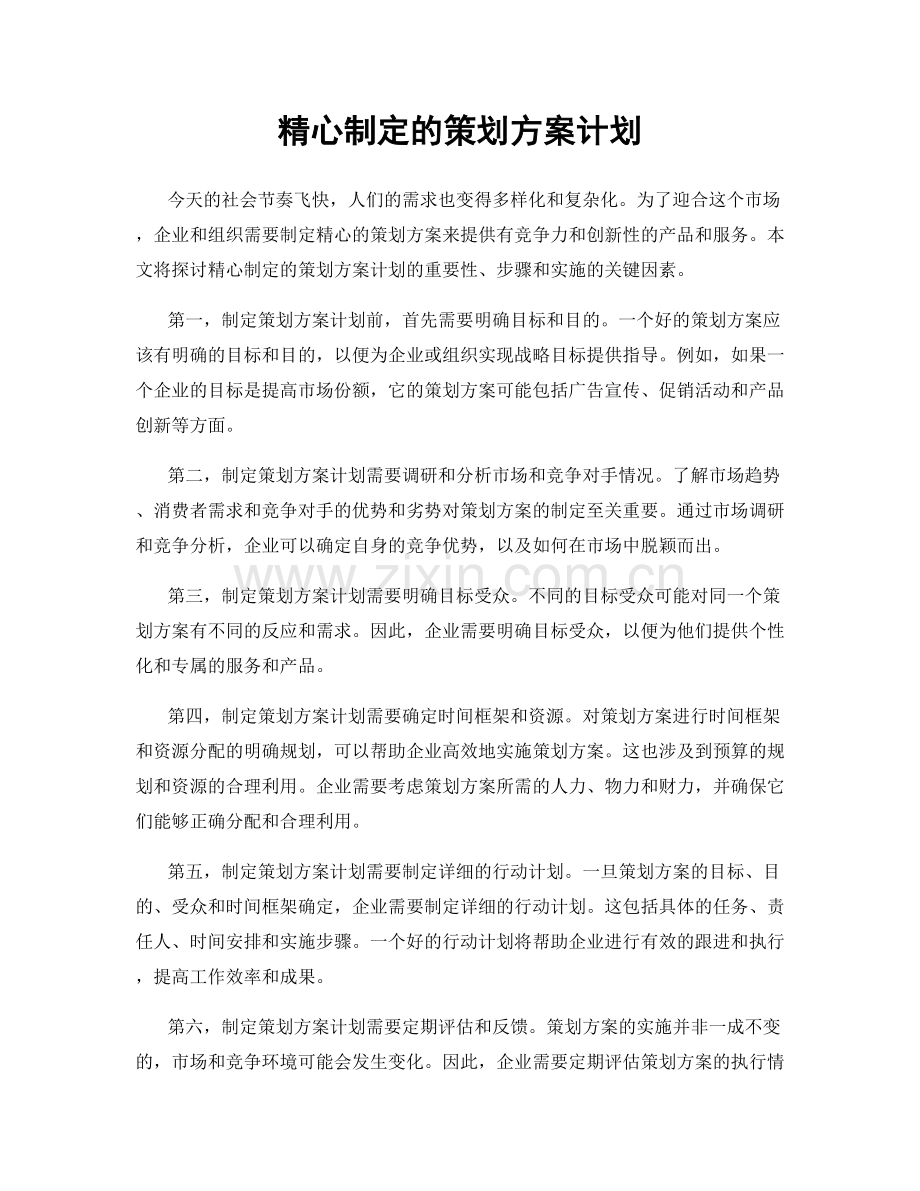 精心制定的策划方案计划

今天的社会节奏飞快，人们的需求也变得多样化和复杂化。为了迎合这个市场，企业和组织需要制定精心的策划方案来提供有竞争力和创新性的产品和服务。本文将探讨精心制定的策划方案计划的重要性、步骤和实施的关键因素。

第一，制定策划方案计划前，首先需要明确目标和目的。一个好的策划方案应该有明确的目标和目的，以便为企业或组织实现战略目标提供指导。例如，如果一个企业的目标是提高市场份额，它的策划方案可能包括广告宣传、促销活动和产品创新等方面。

第二，制定策划方案计划需要调研和分析市场和竞争对手情况。了解市场趋势、消费者需求和竞争对手的优势和劣势对策划方案的制定至关重要。通过市场调研和竞争分析，企业可以确定自身的竞争优势，以及如何在市场中脱颖而出。

第三，制定策划方案计划需要明确目标受众。不同的目标受众可能对同一个策划方案有不同的反应和需求。因此，企业需要明确目标受众，以便为他们提供个性化和专属的服务和产品。

第四，制定策划方案计划需要确定时间框架和资源。对策划方案进行时间框架和资源分配的明确规划，可以帮助企业高效地实施策划方案。这也涉及到预算的规划和资源的合理利用。企业需要考虑策划方案所需的人力、物力和财力，并确保它们能够正确分配和合理利用。

第五，制定策划方案计划需要制定详细的行动计划。一旦策划方案的目标、目的、受众和时间框架确定，企业需要制定详细的行动计划。这包括具体的任务、责任人、时间安排和实施步骤。一个好的行动计划将帮助企业进行有效的跟进和执行，提高工作效率和成果。

第六，制定策划方案计划需要定期评估和反馈。策划方案的实施并非一成不变的，市场和竞争环境可能会发生变化。因此，企业需要定期评估策划方案的执行情

www.zixin.com.cn